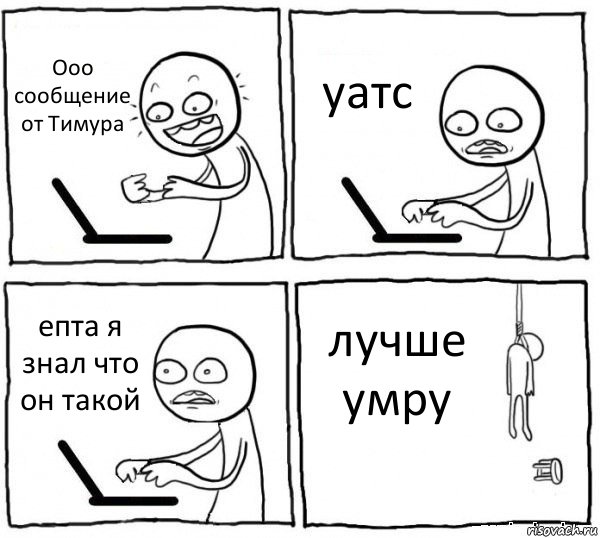 Ооо сообщение от Тимура

уатс

епта я знал что он такой

лучше умру

risovach.ru